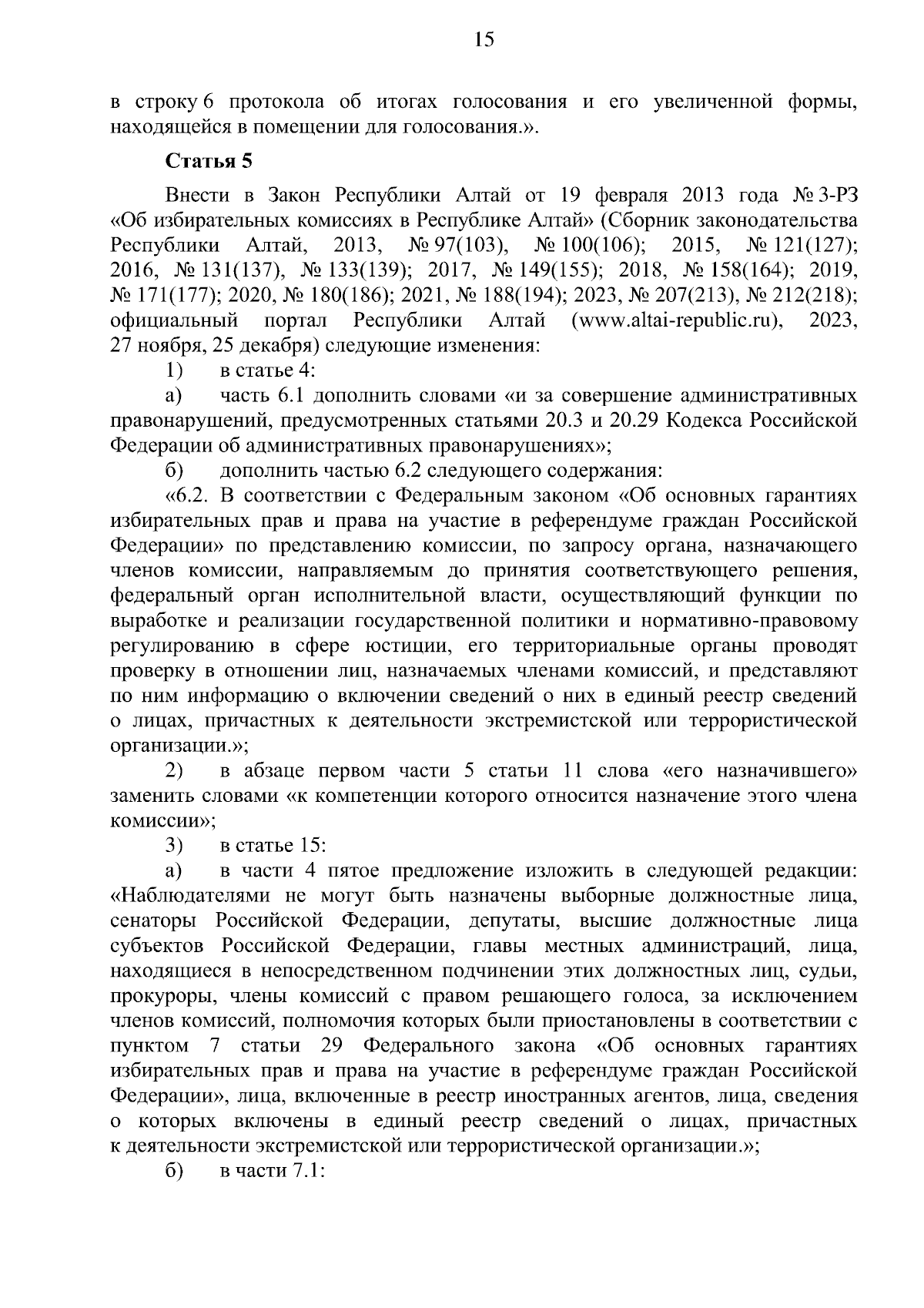 15

в строку 6 протокола об итогах голосования и его увеличенной формы, находящейся в помещении для голосования.».

Статья 5

Внести в Закон Республики Алтай от 19 февраля 2013 года № 3-РЗ «Об избирательных комиссиях в Республике Алтай» (Сборник законодательства Республики Алтай, 2013, № 97(103), № 100(106); 2015, № 121(127); 2016, № 131(137), № 133(139); 2017, № 149(155); 2018, № 158(164); 2019, № 171(177); 2020, № 180(186); 2021, № 188(194); 2023, № 207(213), № 212(218); официальный портал Республики Алтай (www.altai-republic.ru), 2023, 27 ноября, 25 декабря) следующие изменения:

1) в статье 4:

а) часть 6.1 дополнить словами «и за совершение административных правонарушений, предусмотренных статьями 20.3 и 20.29 Кодекса Российской Федерации об административных правонарушениях»;

б) дополнить частью 6.2 следующего содержания:

«6.2. В соответствии с Федеральным законом «Об основных гарантиях избирательных прав и права на участие в референдуме граждан Российской Федерации» по представлению комиссии, по запросу органа, назначающего членов комиссии, направляемым до принятия соответствующего решения, федеральный орган исполнительной власти, осуществляющий функции по выработке и реализации государственной политики и нормативно-правовому регулированию в сфере юстиции, его территориальные органы проводят проверку в отношении лиц, назначаемых членами комиссий, и представляют по ним информацию о включении сведений о них в единый реестр сведений о лицах, причастных к деятельности экстремистской или террористической организации.»;

2) в абзаце первом части 5 статьи 11 слова «его назначившего» заменить словами «к компетенции которого относится назначение этого члена комиссии»;

3) в статье 15:

а) в части 4 пятое предложение изложить в следующей редакции: «Наблюдателями не могут быть назначены выборные должностные лица, сенаторы Российской Федерации, депутаты, высшие должностные лица субъектов Российской Федерации, главы местных администраций, лица, находящиеся в непосредственном подчинении этих должностных лиц, судьи, прокуроры, члены комиссий с правом решающего голоса, за исключением членов комиссий, полномочия которых были приостановлены в соответствии с пунктом 7 статьи 29 Федерального закона «Об основных гарантиях избирательных прав и права на участие в референдуме граждан Российской Федерации», лица, включенные в реестр иностранных агентов, лица, сведения о которых включены в единый реестр сведений о лицах, причастных к деятельности экстремистской или террористической организации.»;

б) в части 7.1: